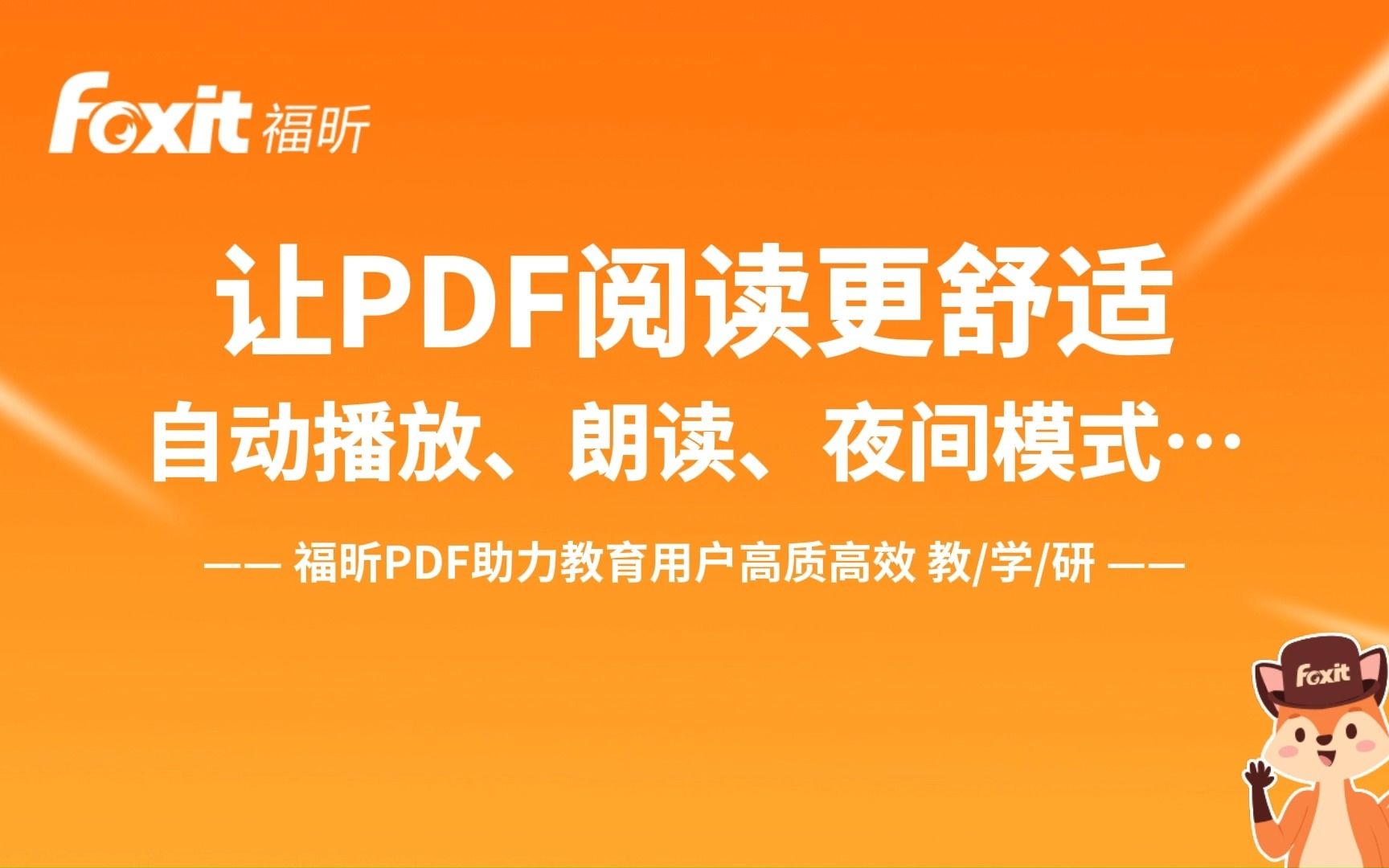 Foxit 福昕

让PDF阅读更舒适

自动播放、朗读、夜间模式…

—— 福昕PDF助力教育用户高质高效 教/学/研 ——

Foxit